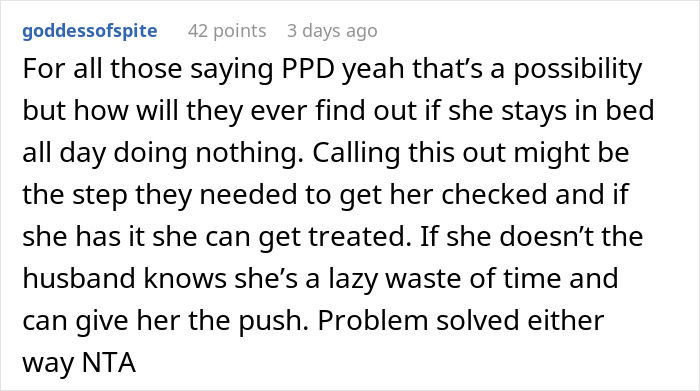 goddessofspite 42 points 3 days ago

For all those saying PPD yeah that’s a possibility but how will they ever find out if she stays in bed all day doing nothing. Calling this out might be the step they needed to get her checked and if she has it she can get treated. If she doesn’t the husband knows she’s a lazy waste of time and can give her the push. Problem solved either way NTA